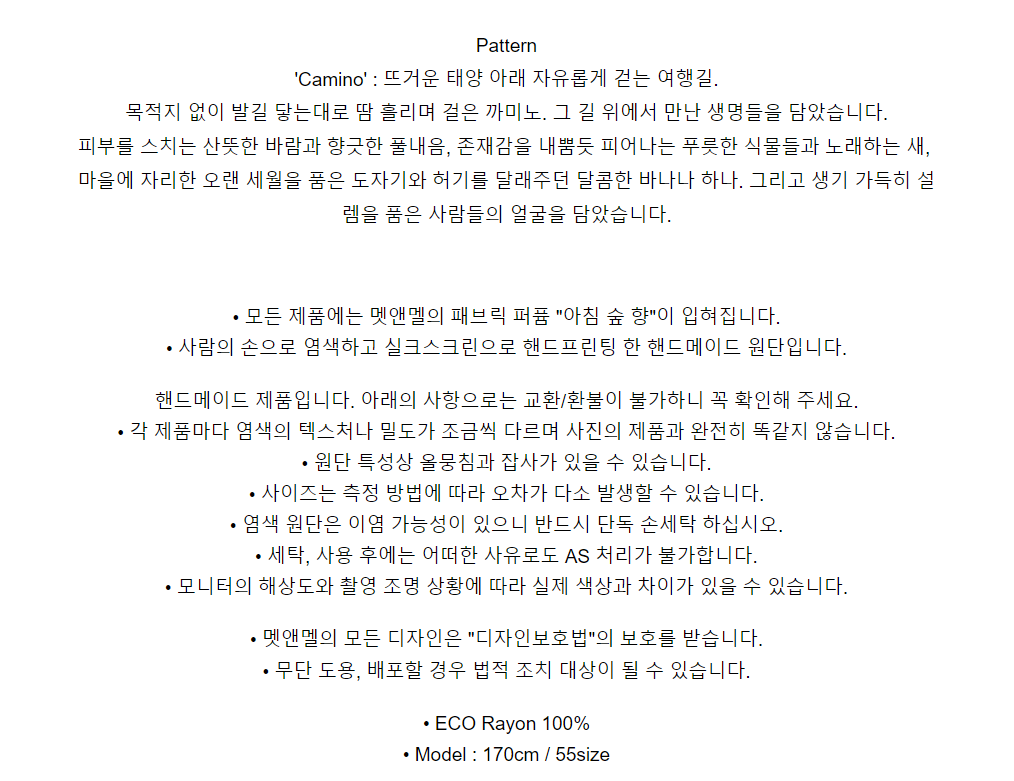 Pattern
'Camino' : 뜨거운 태양 아래 자유롭게 걷는 여행길.
목적지 없이 발길 닿는대로 땀 흘리며 걸은 까미노. 그 길 위에서 만난 생명들을 담았습니다.
피부를 스치는 산뜻한 바람과 향긋한 풀내음, 존재감을 내뿜듯 피어나는 푸릇한 식물들과 노래하는 새,
마을에 자리한 오랜 세월을 품은 도자기와 허기를 달래주던 달콤한 바나나 하나. 그리고 생기 가득히 설렘을 품은 사람들의 얼굴을 담았습니다.

• 모든 제품에는 멧앤멜의 패브릭 퍼퓸 "아침 숲 향"이 입혀집니다.
• 사람의 손으로 염색하고 실크스크린으로 핸드프린팅 한 핸드메이드 원단입니다.

핸드메이드 제품입니다. 아래의 사항으로는 교환/환불이 불가하니 꼭 확인해 주세요.
• 각 제품마다 염색의 텍스처나 밀도가 조금씩 다르며 사진의 제품과 완전히 똑같지 않습니다.
• 원단 특성상 올뭉침과 잡사가 있을 수 있습니다.
• 사이즈는 측정 방법에 따라 오차가 다소 발생할 수 있습니다.
• 염색 원단은 이염 가능성이 있으니 반드시 단독 손세탁 하십시오.
• 세탁, 사용 후에는 어떠한 사유로도 AS 처리가 불가합니다.
• 모니터의 해상도와 촬영 조명 상황에 따라 실제 색상과 차이가 있을 수 있습니다.

• 멧앤멜의 모든 디자인은 "디자인보호법"의 보호를 받습니다.
• 무단 도용, 배포할 경우 법적 조치 대상이 될 수 있습니다.

• ECO Rayon 100%
• Model : 170cm / 55size